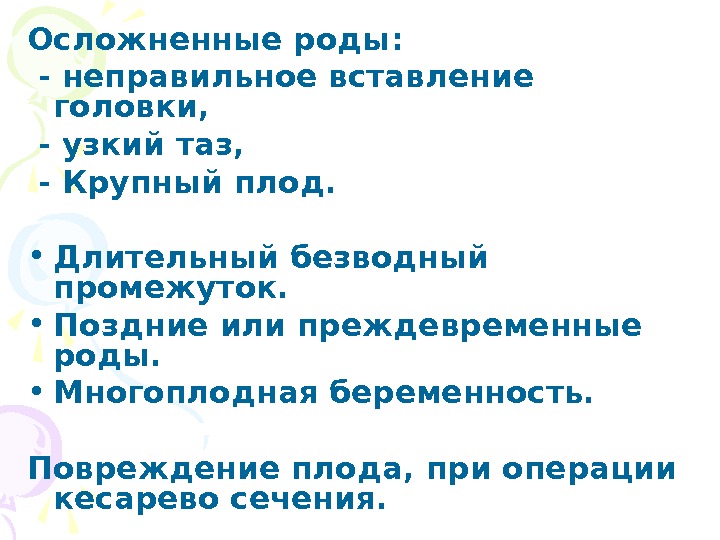 Осложненные роды:

- неправильное вставление головки,

- узкий таз,

- Крупный плод.

• Длительный безводный промежуток.
• Поздние или преждевременные роды.
• Многоплодная беременность.

Повреждение плода, при операции кесарево сечения.